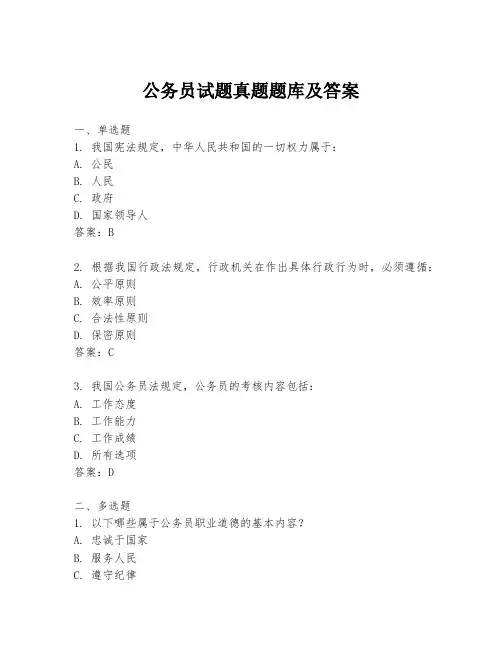 公务员试题真题题库及答案

一、单选题

1. 我国宪法规定，中华人民共和国的一切权力属于：

A. 公民

B. 人民

C. 政府

D. 国家领导人

答案：B

2. 根据我国行政法规定，行政机关在作出具体行政行为时，必须遵循：

A. 公平原则

B. 效率原则

C. 合法性原则

D. 保密原则

答案：C

3. 我国公务员法规定，公务员的考核内容包括：

A. 工作态度

B. 工作能力

C. 工作成绩

D. 所有选项

答案：D

二、多选题

1. 以下哪些属于公务员职业道德的基本内容？

A. 忠诚于国家

B. 服务人民

C. 遵守纪律